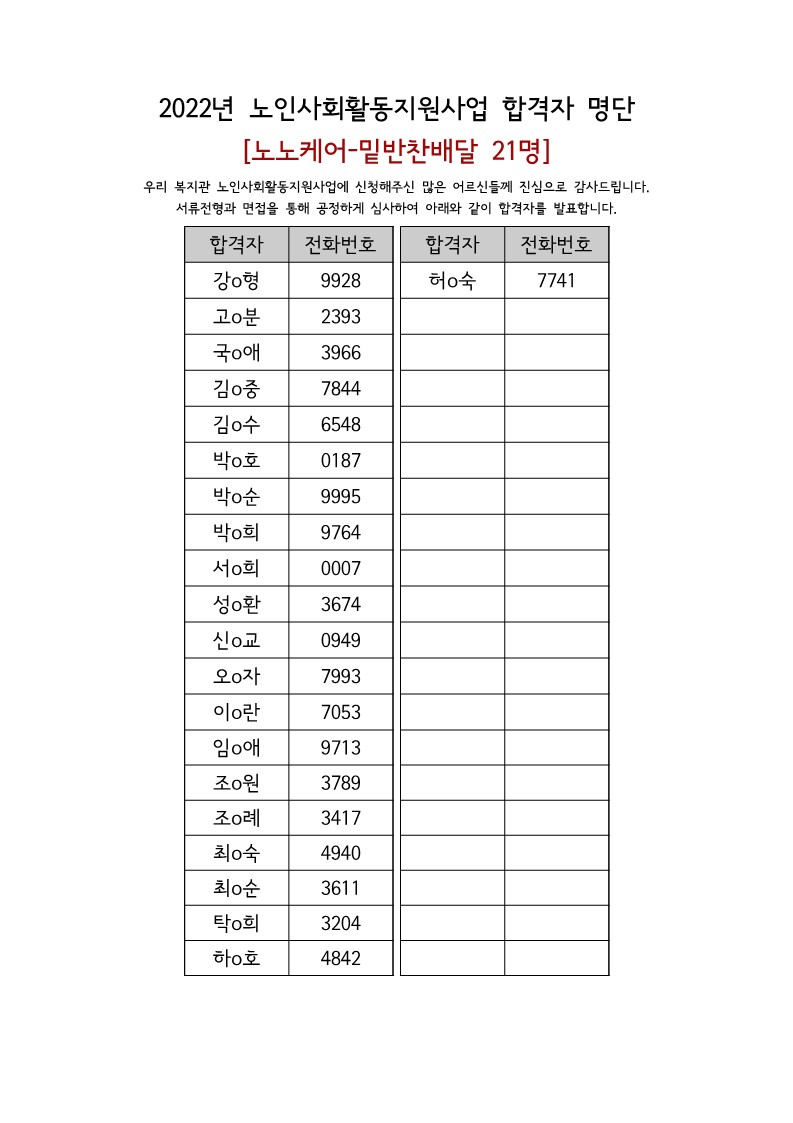 2022년 노인사회활동지원사업 합격자 명단

[노노케어-밑반찬배달 21명]

우리 복지관 노인사회활동지원사업에 신청해주신 많은 어르신들께 진심으로 감사드립니다. 서류전형과 면접을 통해 공정하게 심사하여 아래와 같이 합격자를 발표합니다.

| 합격자 | 전화번호 |
|---|---|
| 강o형 | 9928 |
| 고o분 | 2393 |
| 국o애 | 3966 |
| 김o중 | 7844 |
| 김o수 | 6548 |
| 박o호 | 0187 |
| 박o순 | 9995 |
| 박o희 | 9764 |
| 서o희 | 0007 |
| 성o환 | 3674 |
| 신o교 | 0949 |
| 오o자 | 7993 |
| 이o란 | 7053 |
| 임o애 | 9713 |
| 조o원 | 3789 |
| 조o례 | 3417 |
| 최o숙 | 4940 |
| 최o순 | 3611 |
| 탁o희 | 3204 |
| 하o호 | 4842 |

| 합격자 | 전화번호 |
|---|---|
| 허o숙 | 7741 |